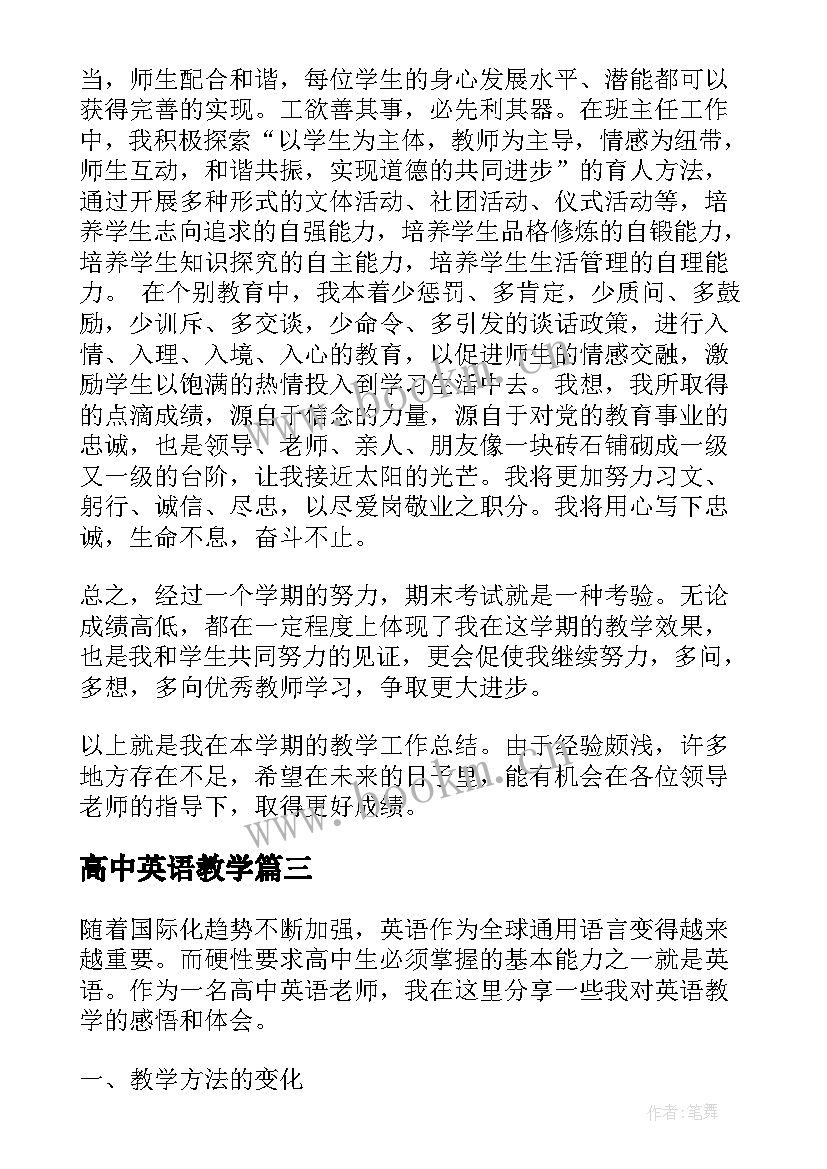 当，师生配合和谐，每位学生的身心发展水平、潜能都可以获得完善的实现。工欲善其事，必先利其器。在班主任工作中，我积极探索“以学生为主体，教师为主导，情感为纽带，师生互动，和谐共振，实现道德的共同进步”的育人方法，通过开展多种形式的文体活动、社团活动、仪式活动等，培养学生志向追求的自强能力，培养学生品格修炼的自锻能力，培养学生知识探究的自主能力，培养学生生活管理的自理能力。 在个别教育中，我本着少惩罚、多肯定，少质问、多鼓励，少训斥、多交谈，少命令、多引发的谈话政策，进行入情、入理、入境、入心的教育，以促进师生的情感交融，激励学生以饱满的热情投入到学习生活中去。我想，我所取得的点滴成绩，源自于信念的力量，源自于对党的教育事业的忠诚，也是领导、老师、亲人、朋友像一块砖石铺砌成一级又一级的台阶，让我接近太阳的光芒。我将更加努力习文、躬行、诚信、尽忠，以尽爱岗敬业之职分。我将用心写下忠诚，生命不息，奋斗不止。

总之，经过一个学期的努力，期末考试就是一种考验。无论成绩高低，都在一定程度上体现了我在这学期的教学效果，也是我和学生共同努力的见证，更会促使我继续努力，多问，多想，多向优秀教师学习，争取更大进步。

以上就是我在本学期的教学工作总结。由于经验颇浅，许多地方存在不足，希望在未来的日子里，能有机会在各位领导老师的指导下，取得更好成绩。

www.bookm.com

高中英语教学篇三

随着国际化趋势不断加强，英语作为全球通用语言变得越来越重要。而硬性要求高中生必须掌握的基本能力之一就是英语。作为一名高中英语老师，我在这里分享一些我对英语教学的感悟和体会。

一、教学方法的变化

作者:笔舞